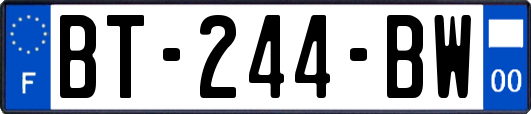 F

BT-244-BW

00